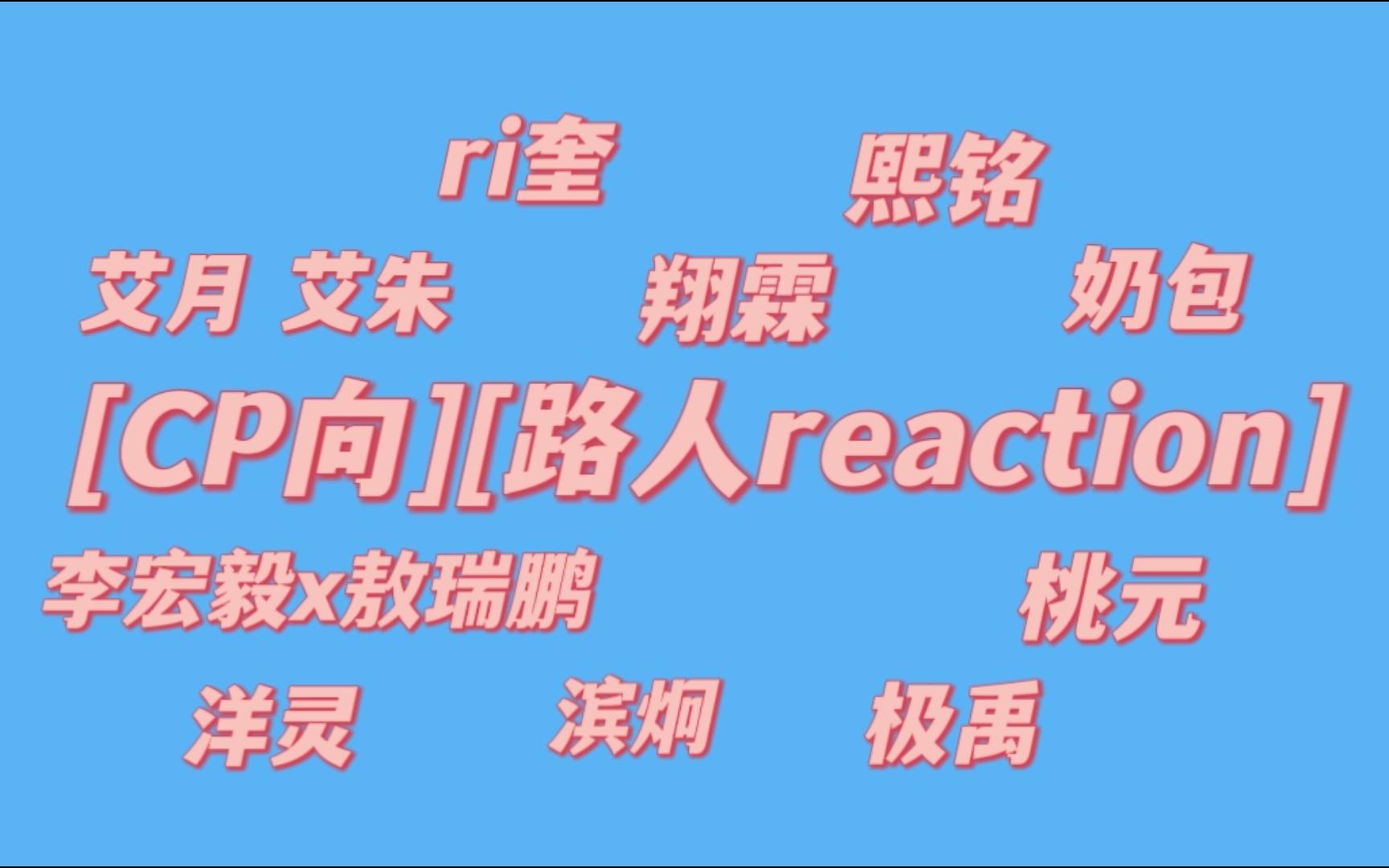 ri奎 熙铭

艾月 艾朱 翔霖 奶包

[CP向][路人reaction]

李宏毅x敖瑞鹏 桃元

洋灵 滨炯 极禹